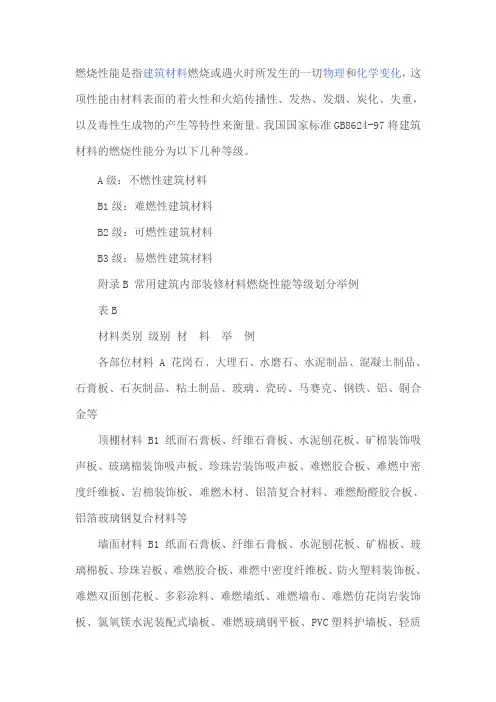 燃烧性能是指建筑材料燃烧或遇火时所发生的一切物理和化学变化，这项性能由材料表面的着火性和火焰传播性、发热、发烟、炭化、失重，以及毒性生成物的产生等特性来衡量。我国国家标准 GB8624-97 将建筑材料的燃烧性能分为以下几种等级。

A 级：不燃性建筑材料

B1 级：难燃性建筑材料

B2 级：可燃性建筑材料

B3 级：易燃性建筑材料

附录 B 常用建筑内部装修材料燃烧性能等级划分举例

表 B

材料类别 级别 材 料 举 例

各部位材料 A 花岗石、大理石、水磨石、水泥制品、混凝土制品、石膏板、石灰制品、粘土制品、玻璃、瓷砖、马赛克、钢铁、铝、铜合金等

顶棚材料 B1 纸面石膏板、纤维石膏板、水泥刨花板、矿棉装饰吸声板、玻璃棉装饰吸声板、珍珠岩装饰吸声板、难燃胶合板、难燃中密度纤维板、岩棉装饰板、难燃木材、铝箔复合材料、难燃酚醛胶合板、铝箔玻璃钢复合材料等

墙面材料 B1 纸面石膏板、纤维石膏板、水泥刨花板、矿棉板、玻璃棉板、珍珠岩板、难燃胶合板、难燃中密度纤维板、防火塑料装饰板、难燃双面刨花板、多彩涂料、难燃墙纸、难燃墙布、难燃仿花岗岩装饰板、氯氧镁水泥装配式墙板、难燃玻璃钢平板、PVC 塑料护墙板、轻质